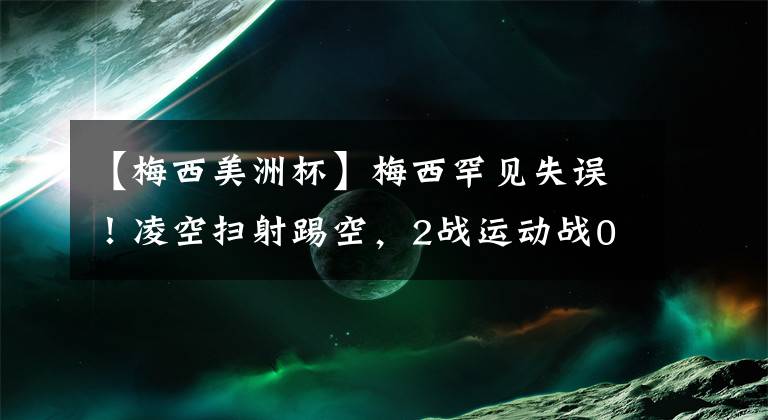 【梅西美洲杯】梅西罕见失误！凌空扫射踢空，2战运动战0